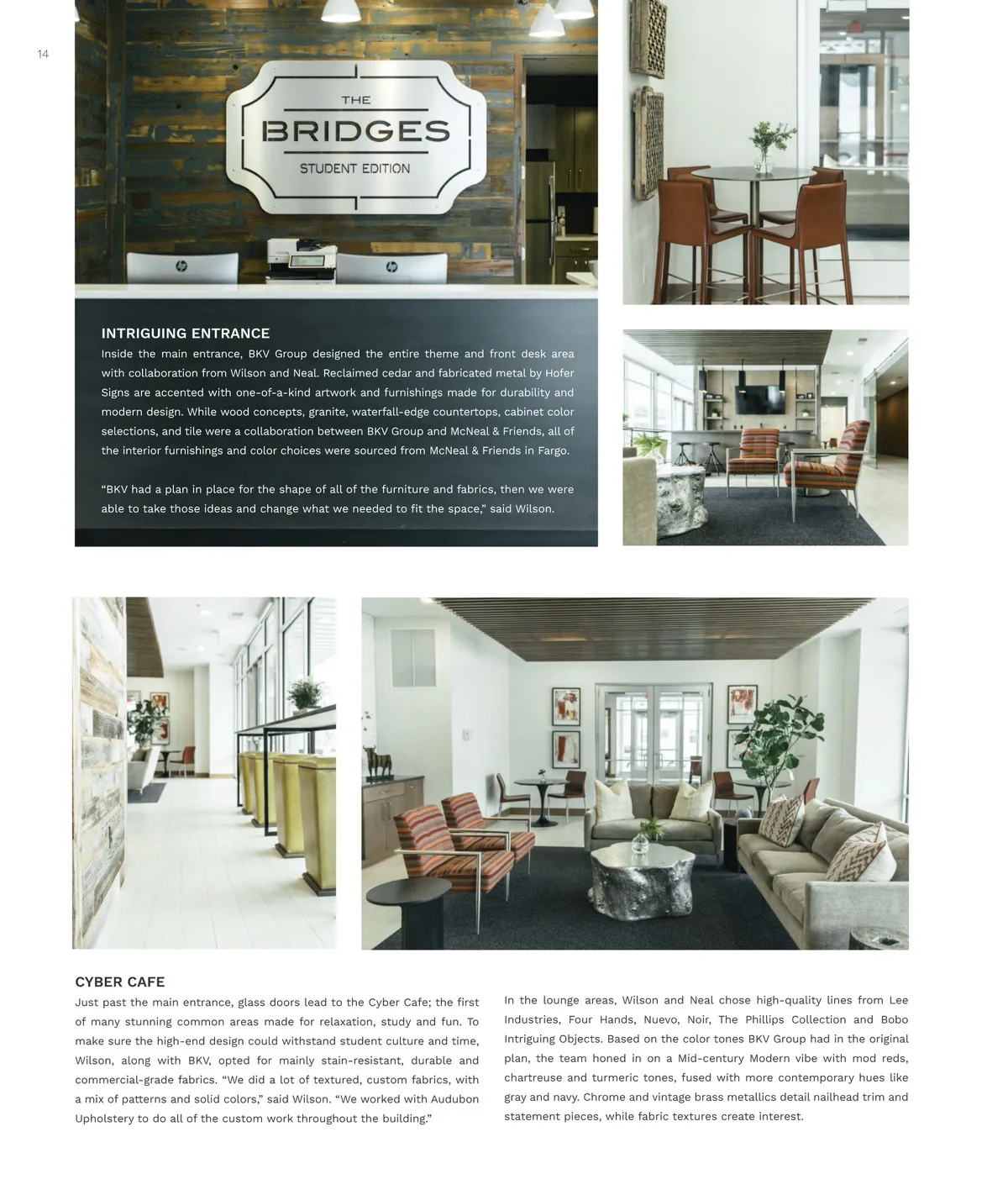 14

THE
BRIDGES
STUDENT EDITION

INTRIGUING ENTRANCE
Inside the main entrance, BKV Group designed the entire theme and front desk area with collaboration from Wilson and Neal. Reclaimed cedar and fabricated metal by Hofer Signs are accented with one-of-a-kind artwork and furnishings made for durability and modern design. While wood concepts, granite, waterfall-edge countertops, cabinet color selections, and tile were a collaboration between BKV Group and McNeal & Friends, all of the interior furnishings and color choices were sourced from McNeal & Friends in Fargo.

“BKV had a plan in place for the shape of all of the furniture and fabrics, then we were able to take those ideas and change what we needed to fit the space,” said Wilson.

CYBER CAFE
Just past the main entrance, glass doors lead to the Cyber Cafe; the first of many stunning common areas made for relaxation, study and fun. To make sure the high-end design could withstand student culture and time, Wilson, along with BKV, opted for mainly stain-resistant, durable and commercial-grade fabrics. “We did a lot of textured, custom fabrics, with a mix of patterns and solid colors,” said Wilson. “We worked with Audubon Upholstery to do all of the custom work throughout the building.”

In the lounge areas, Wilson and Neal chose high-quality lines from Lee Industries, Four Hands, Nuevo, Noir, The Phillips Collection and Bobo Intriguing Objects. Based on the color tones BKV Group had in the original plan, the team honed in on a Mid-century Modern vibe with mod reds, chartreuse and turmeric tones, fused with more contemporary hues like gray and navy. Chrome and vintage brass metallics detail nailhead trim and statement pieces, while fabric textures create interest.